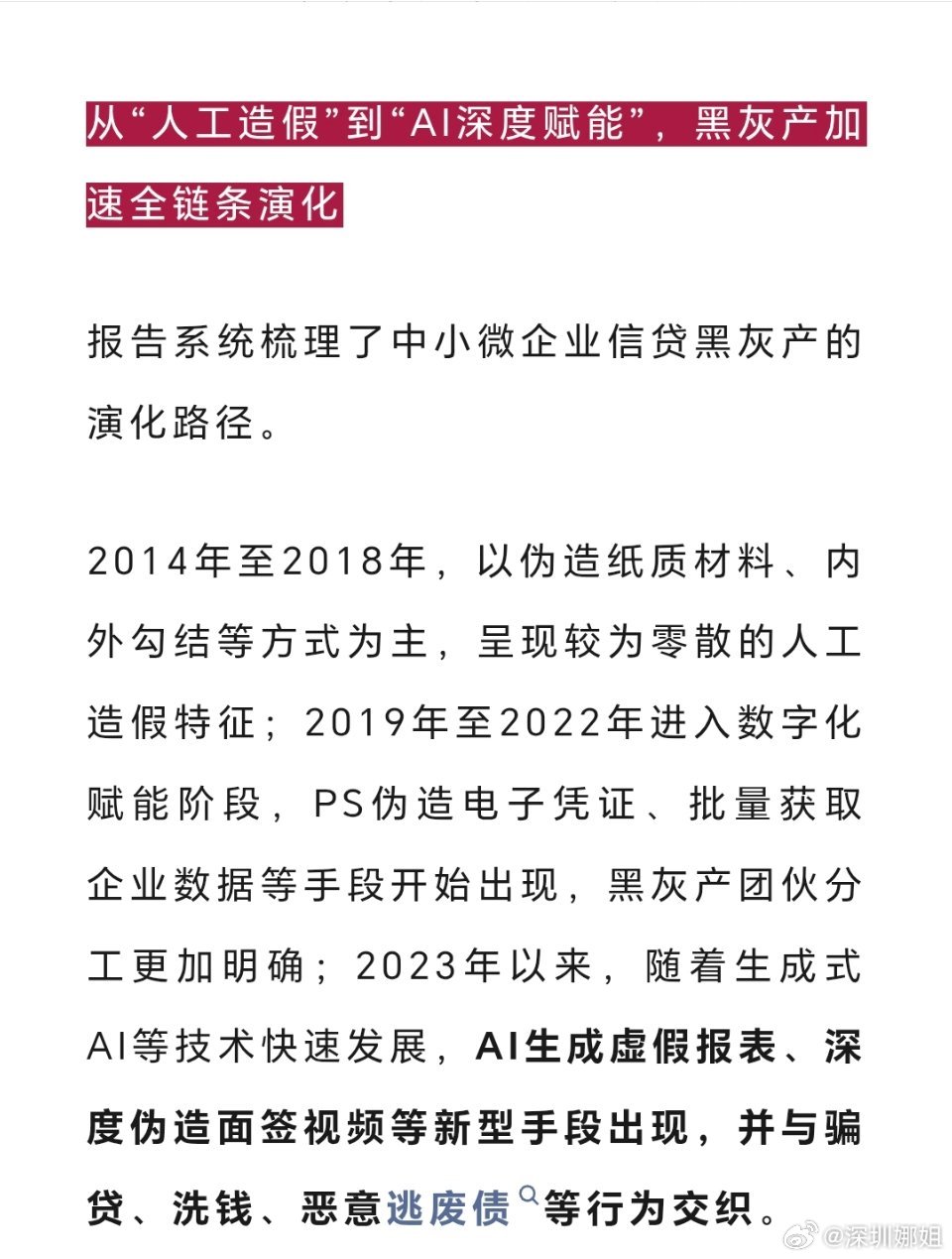 从“人工造假”到“AI深度赋能”，黑灰产加速全链条演化

报告系统梳理了中小微企业信贷黑灰产的演化路径。

2014年至2018年，以伪造纸质材料、内外勾结等方式为主，呈现较为零散的人工造假特征；2019年至2022年进入数字化赋能阶段，PS伪造电子凭证、批量获取企业数据等手段开始出现，黑灰产团伙分工更加明确；2023年以来，随着生成式AI等技术快速发展，AI生成虚假报表、深度伪造面签视频等新型手段出现，并与骗贷、洗钱、恶意逃废债等行为交织。

@深圳娜姐